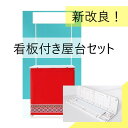 新改良！

看板付き屋台セット